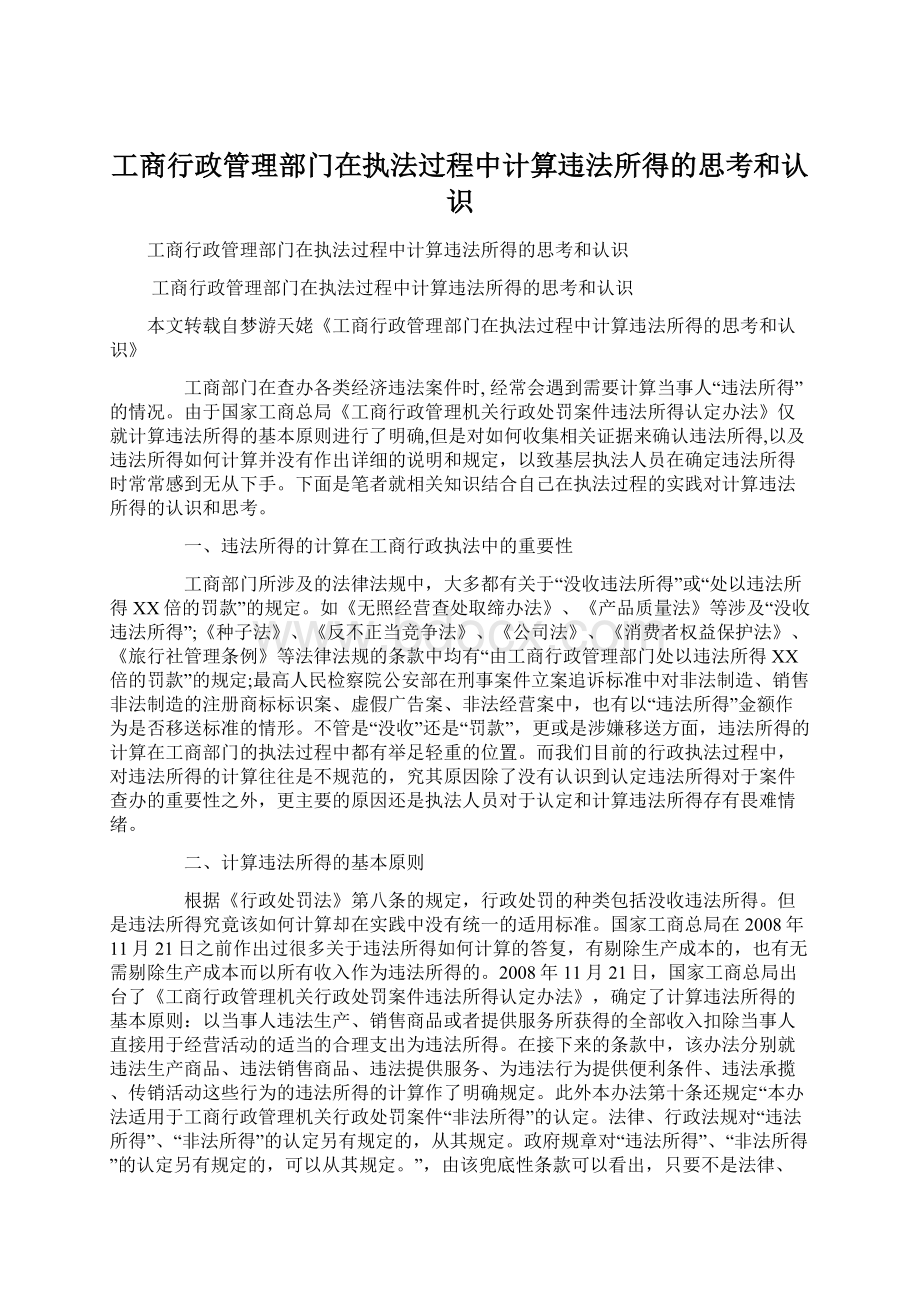 工商行政管理部门在执法过程中计算违法所得的思考和认识

工商行政管理部门在执法过程中计算违法所得的思考和认识

工商行政管理部门在执法过程中计算违法所得的思考和认识

本文转载自梦游天姥《工商行政管理部门在执法过程中计算违法所得的思考和认识》

工商部门在查办各类经济违法案件时,经常会遇到需要计算当事人“违法所得”的情况。由于国家工商总局《工商行政管理机关行政处罚案件违法所得认定办法》仅就计算违法所得的基本原则进行了明确,但是对如何收集相关证据来确认违法所得,以及违法所得如何计算并没有作出详细的说明和规定，以致基层执法人员在确定违法所得时常常感到无从下手。下面是笔者就相关知识结合自己在执法过程的实践对计算违法所得的认识和思考。

一、违法所得的计算在工商行政执法中的重要性

工商部门所涉及的法律法规中，大多都有关于“没收违法所得”或“处以违法所得XX倍的罚款”的规定。如《无照经营查处取缔办法》、《产品质量法》等涉及“没收违法所得”;《种子法》、《反不正当竞争法》、《公司法》、《消费者权益保护法》、《旅行社管理条例》等法律法规的条款中均有“由工商行政管理部门处以违法所得XX倍的罚款”的规定;最高人民检察院公安部在刑事案件立案追诉标准中对非法制造、销售非法制造的注册商标标识案、虚假广告案、非法经营案中，也有以“违法所得”金额作为是否移送标准的情形。不管是“没收”还是“罚款”，更或是涉嫌移送方面，违法所得的计算在工商部门的执法过程中都有举足轻重的位置。而我们目前的行政执法过程中，对违法所得的计算往往是不规范的，究其原因除了没有认识到认定违法所得对于案件查办的重要性之外，更主要的原因还是执法人员对于认定和计算违法所得存有畏难情绪。

二、计算违法所得的基本原则

根据《行政处罚法》第八条的规定，行政处罚的种类包括没收违法所得。但是违法所得究竟该如何计算却在实践中没有统一的适用标准。国家工商总局在2008年11月21日之前作出过很多关于违法所得如何计算的答复，有剔除生产成本的，也有无需剔除生产成本而以所有收入作为违法所得的。2008年11月21日，国家工商总局出台了《工商行政管理机关行政处罚案件违法所得认定办法》，确定了计算违法所得的基本原则：以当事人违法生产、销售商品或者提供服务所获得的全部收入扣除当事人直接用于经营活动的适当的合理支出为违法所得。在接下来的条款中，该办法分别就违法生产商品、违法销售商品、违法提供服务、为违法行为提供便利条件、违法承揽、传销活动这些行为的违法所得的计算作了明确规定。此外本办法第十条还规定“本办法适用于工商行政管理机关行政处罚案件“非法所得”的认定。法律、行政法规对“违法所得”、“非法所得”的认定另有规定的，从其规定。政府规章对“违法所得”、“非法所得”的认定另有规定的，可以从其规定。”，由该兜底性条款可以看出，只要不是法律、